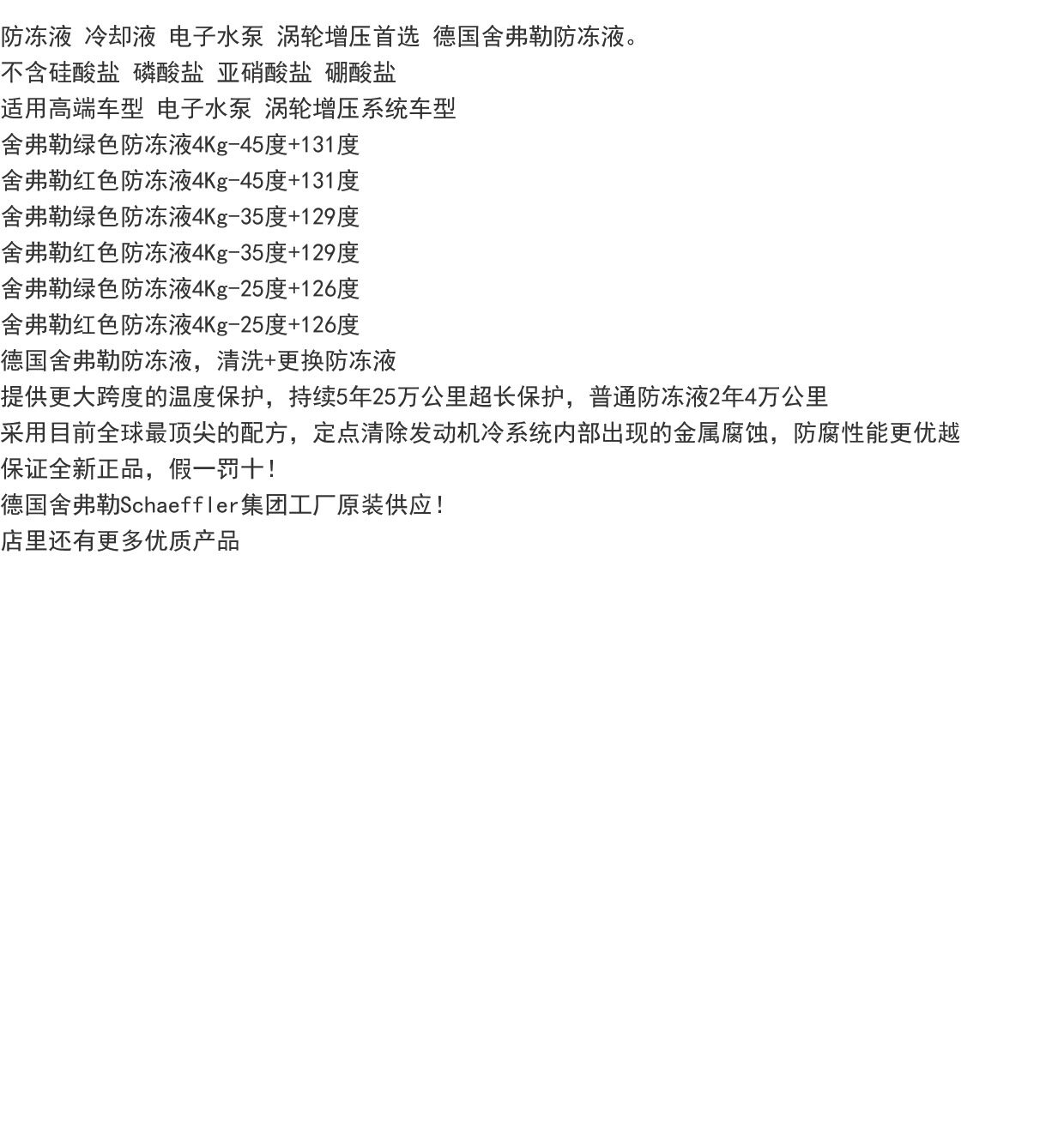 防冻液 冷却液 电子水泵 涡轮增压首选 德国舍弗勒防冻液。

不含硅酸盐 磷酸盐 亚硝酸盐 硼酸盐

适用高端车型 电子水泵 涡轮增压系统车型

舍弗勒绿色防冻液4Kg-45度+131度

舍弗勒红色防冻液4Kg-45度+131度

舍弗勒绿色防冻液4Kg-35度+129度

舍弗勒红色防冻液4Kg-35度+129度

舍弗勒绿色防冻液4Kg-25度+126度

舍弗勒红色防冻液4Kg-25度+126度

德国舍弗勒防冻液，清洗+更换防冻液

提供更大跨度的温度保护，持续5年25万公里超长保护，普通防冻液2年4万公里

采用目前全球最顶尖的配方，定点清除发动机冷系统内部出现的金属腐蚀，防腐性能更优越

保证全新正品，假一罚十！

德国舍弗勒Schaeffler集团工厂原装供应！

店里还有更多优质产品